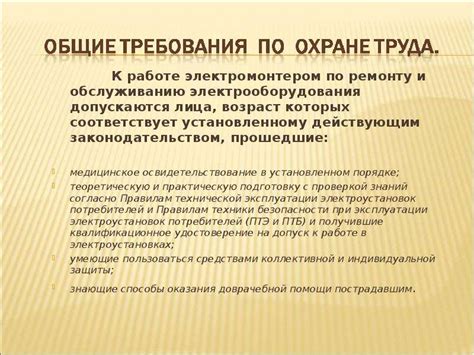 ОБЩИЕ ТРЕБОВАНИЯ ПО ОХРАНЕ ТРУДА.

К работе электромонтером по ремонту и обслуживанию электрооборудования допускаются лица, возраст которых соответствует установленному действующим законодательством, прошедшие:

медицинское освидетельствование в установленном порядке;

теоретическую и практическую подготовку с проверкой знаний согласно Правилам технической эксплуатации электроустановок потребителей и Правилам техники безопасности при эксплуатации электроустановок потребителей (ПТЭ и ПТБ) и получившие квалификационное удостоверение на допуск к работе в электроустановках;

умеющие пользоваться средствами коллективной и индивидуальной защиты;

знающие способы оказания доврачебной помощи пострадавшим.